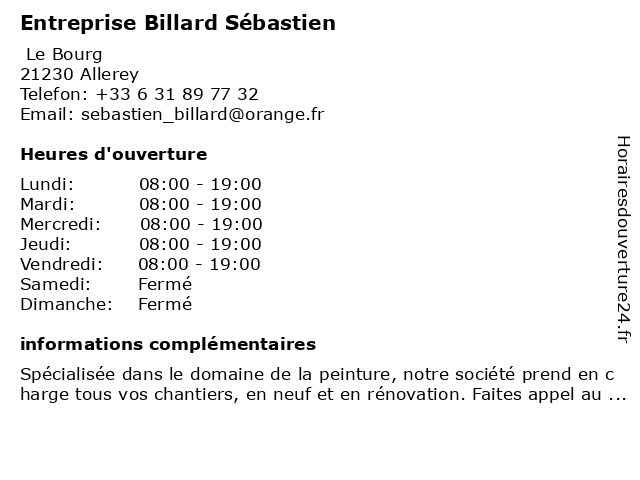 Entreprise Billard Sébastien

Le Bourg
21230 Allerey
Telefon: +33 6 31 89 77 32
Email: sebastien_billard@orange.fr

Heures d'ouverture

| | |
|---|---|
| Lundi: | 08:00 - 19:00 |
| Mardi: | 08:00 - 19:00 |
| Mercredi: | 08:00 - 19:00 |
| Jeudi: | 08:00 - 19:00 |
| Vendredi: | 08:00 - 19:00 |
| Samedi: | Fermé |
| Dimanche: | Fermé |

informations complémentaires

Spécialisée dans le domaine de la peinture, notre société prend en c harge tous vos chantiers, en neuf et en rénovation. Faites appel au ...

Horairesdouverture24.fr